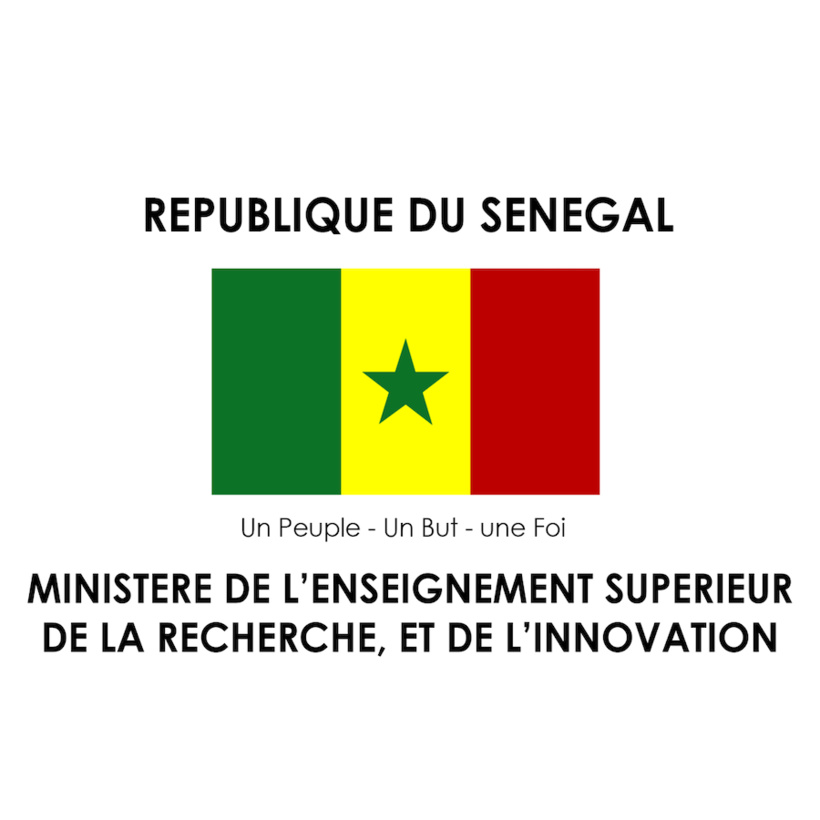 REPUBLIQUE DU SENEGAL

Un Peuple - Un But - une Foi

MINISTERE DE L'ENSEIGNEMENT SUPERIEUR DE LA RECHERCHE, ET DE L'INNOVATION